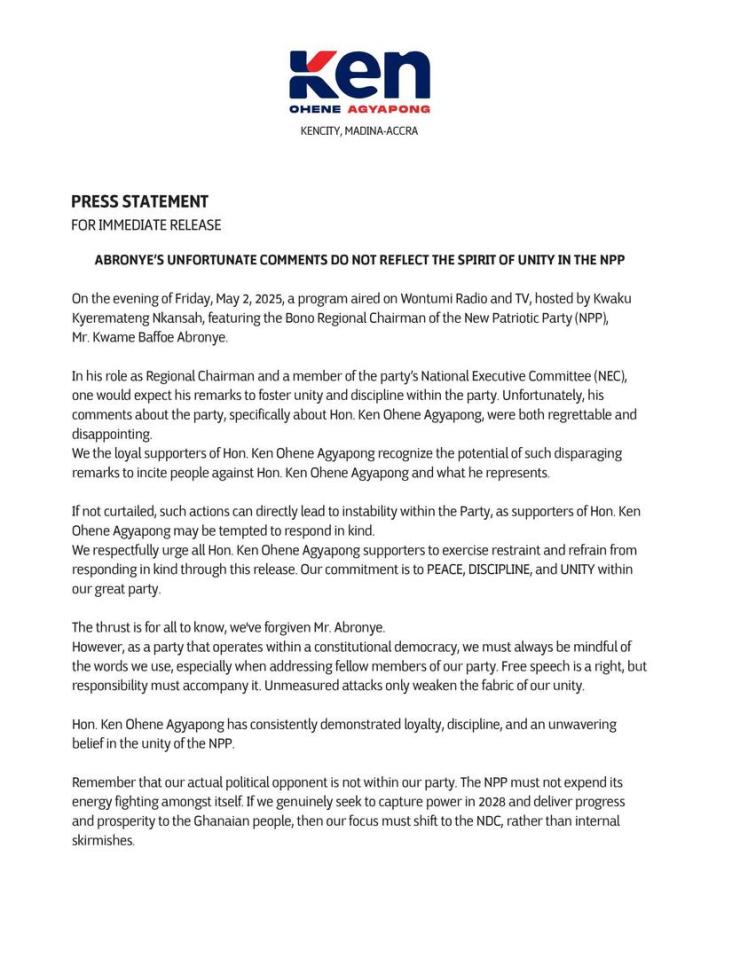 Ken
OHENE AGYAPONG
KENCITY, MADINA-ACCRA

PRESS STATEMENT
FOR IMMEDIATE RELEASE

ABRONYE'S UNFORTUNATE COMMENTS DO NOT REFLECT THE SPIRIT OF UNITY IN THE NPP

On the evening of Friday, May 2, 2025, a program aired on Wontumi Radio and TV, hosted by Kwaku Kyeremateng Nkansah, featuring the Bono Regional Chairman of the New Patriotic Party (NPP), Mr. Kwame Baffoe Abronye.

In his role as Regional Chairman and a member of the party's National Executive Committee (NEC), one would expect his remarks to foster unity and discipline within the party. Unfortunately, his comments about the party, specifically about Hon. Ken Ohene Agyapong, were both regrettable and disappointing.
We the loyal supporters of Hon. Ken Ohene Agyapong recognize the potential of such disparaging remarks to incite people against Hon. Ken Ohene Agyapong and what he represents.

If not curtailed, such actions can directly lead to instability within the Party, as supporters of Hon. Ken Ohene Agyapong may be tempted to respond in kind.
We respectfully urge all Hon. Ken Ohene Agyapong supporters to exercise restraint and refrain from responding in kind through this release. Our commitment is to PEACE, DISCIPLINE, and UNITY within our great party.

The thrust is for all to know, we've forgiven Mr. Abronye.
However, as a party that operates within a constitutional democracy, we must always be mindful of the words we use, especially when addressing fellow members of our party. Free speech is a right, but responsibility must accompany it. Unmeasured attacks only weaken the fabric of our unity.

Hon. Ken Ohene Agyapong has consistently demonstrated loyalty, discipline, and an unwavering belief in the unity of the NPP.

Remember that our actual political opponent is not within our party. The NPP must not expend its energy fighting amongst itself. If we genuinely seek to capture power in 2028 and deliver progress and prosperity to the Ghanaian people, then our focus must shift to the NDC, rather than internal skirmishes.